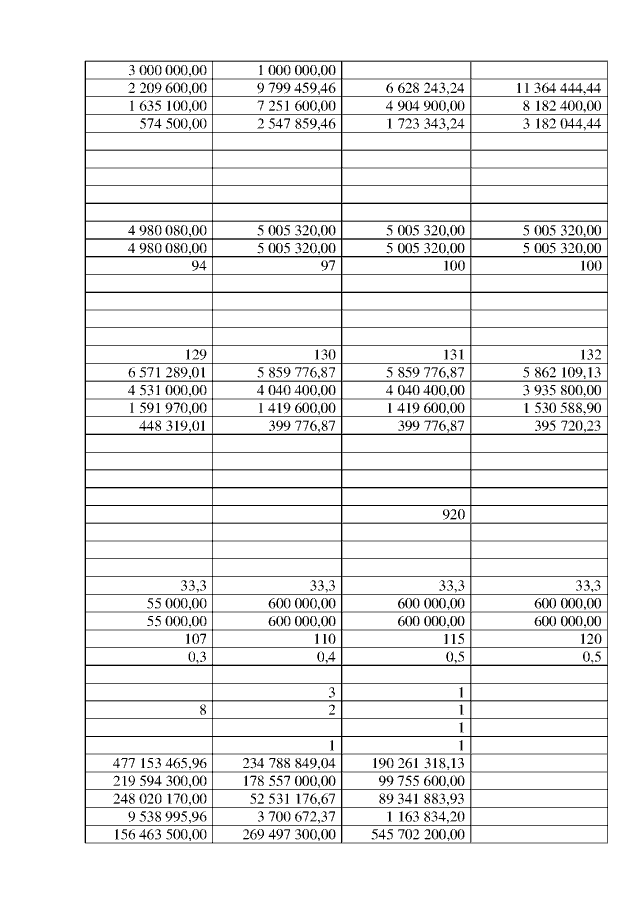 | | | | |
|---|---|---|---|
| 3 000 000,00 | 1 000 000,00 | | |
| 2 209 600,00 | 9 799 459,46 | 6 628 243,24 | 11 364 444,44 |
| 1 635 100,00 | 7 251 600,00 | 4 904 900,00 | 8 182 400,00 |
| 574 500,00 | 2 547 859,46 | 1 723 343,24 | 3 182 044,44 |
| | | | |
| | | | |
| | | | |
| | | | |
| | | | |
| 4 980 080,00 | 5 005 320,00 | 5 005 320,00 | 5 005 320,00 |
| 4 980 080,00 | 5 005 320,00 | 5 005 320,00 | 5 005 320,00 |
| 94 | 97 | 100 | 100 |
| | | | |
| | | | |
| | | | |
| | | | |
| 129 | 130 | 131 | 132 |
| 6 571 289,01 | 5 859 776,87 | 5 859 776,87 | 5 862 109,13 |
| 4 531 000,00 | 4 040 400,00 | 4 040 400,00 | 3 935 800,00 |
| 1 591 970,00 | 1 419 600,00 | 1 419 600,00 | 1 530 588,90 |
| 448 319,01 | 399 776,87 | 399 776,87 | 395 720,23 |
| | | | |
| | | | |
| | | | |
| | | | |
| | | 920 | |
| | | | |
| | | | |
| | | | |
| 33,3 | 33,3 | 33,3 | 33,3 |
| 55 000,00 | 600 000,00 | 600 000,00 | 600 000,00 |
| 55 000,00 | 600 000,00 | 600 000,00 | 600 000,00 |
| 107 | 110 | 115 | 120 |
| 0,3 | 0,4 | 0,5 | 0,5 |
| | | | |
| | 3 | 1 | |
| 8 | 2 | 1 | |
| | | 1 | |
| | 1 | 1 | |
| 477 153 465,96 | 234 788 849,04 | 190 261 318,13 | |
| 219 594 300,00 | 178 557 000,00 | 99 755 600,00 | |
| 248 020 170,00 | 52 531 176,67 | 89 341 883,93 | |
| 9 538 995,96 | 3 700 672,37 | 1 163 834,20 | |
| 156 463 500,00 | 269 497 300,00 | 545 702 200,00 | |